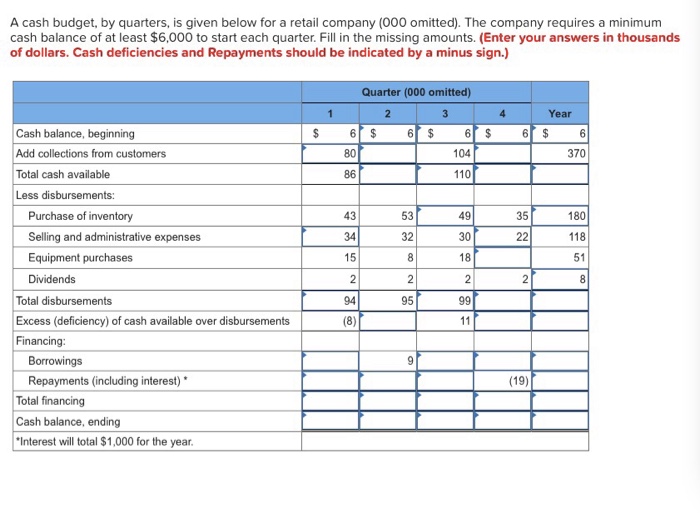 A cash budget, by quarters, is given below for a retail company (000 omitted). The company requires a minimum cash balance of at least $6,000 to start each quarter. Fill in the missing amounts. (Enter your answers in thousands of dollars. Cash deficiencies and Repayments should be indicated by a minus sign.)

| | Quarter (000 omitted) | | | | |
|---|---|---|---|---|---|
| | 1 | 2 | 3 | 4 | Year |
| Cash balance, beginning | $ 6 | $ 6 | $ 6 | $ 6 | $ 6 |
| Add collections from customers | 80 | | 104 | | 370 |
| Total cash available | 86 | | 110 | | |
| Less disbursements: | | | | | |
| Purchase of inventory | 43 | 53 | 49 | 35 | 180 |
| Selling and administrative expenses | 34 | 32 | 30 | 22 | 118 |
| Equipment purchases | 15 | 8 | 18 | | 51 |
| Dividends | 2 | 2 | 2 | 2 | 8 |
| Total disbursements | 94 | 95 | 99 | | |
| Excess (deficiency) of cash available over disbursements | (8) | | 11 | | |
| Financing: | | | | | |
| Borrowings | | 9 | | | |
| Repayments (including interest) * | | | | (19) | |
| Total financing | | | | | |
| Cash balance, ending | | | | | |
| *Interest will total $1,000 for the year. | | | | | |